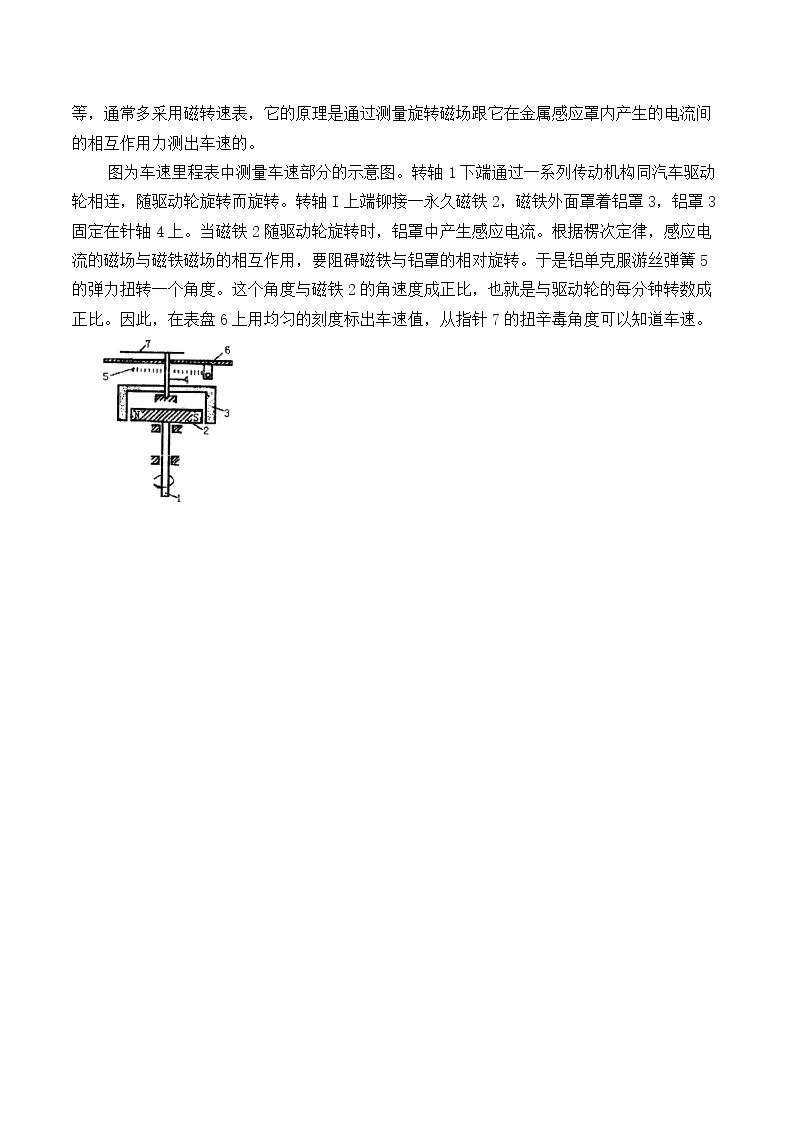 等，通常多采用磁转速表，它的原理是通过测量旋转磁场跟它在金属感应罩内产生的电流间的相互作用力测出车速的。

图为车速里程表中测量车速部分的示意图。转轴1下端通过一系列传动机构同汽车驱动轮相连，随驱动轮旋转而旋转。转轴I上端铆接一永久磁铁2，磁铁外面罩着铝罩3，铝罩3固定在针轴4上。当磁铁2随驱动轮旋转时，铝罩中产生感应电流。根据楞次定律，感应电流的磁场与磁铁磁场的相互作用，要阻碍磁铁与铝罩的相对旋转。于是铝单克服游丝弹簧5的弹力扭转一个角度。这个角度与磁铁2的角速度成正比，也就是与驱动轮的每分钟转数成正比。因此，在表盘6上用均匀的刻度标出车速值，从指针7的扭辛毒角度可以知道车速。

7
6
5
4
3
2
1